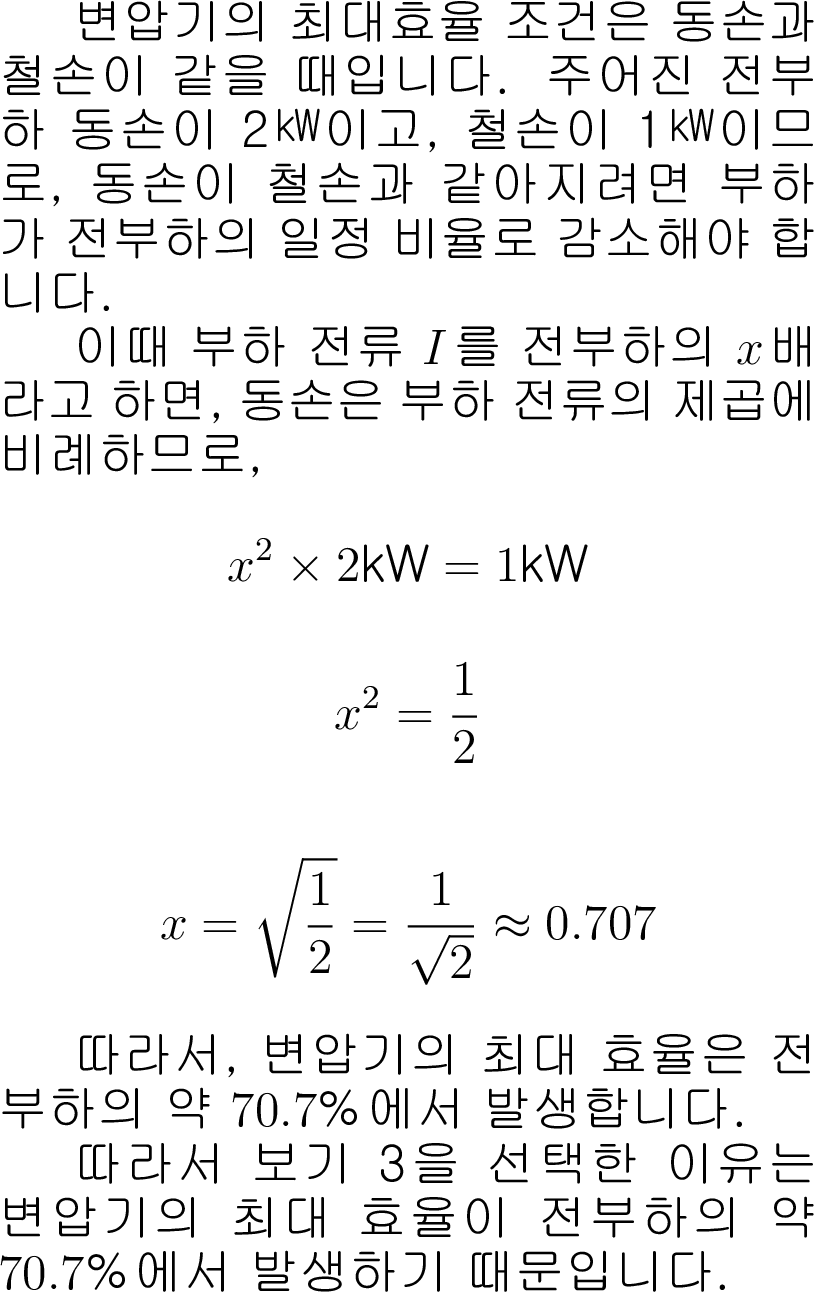 변압기의 최대효율 조건은 동손과 철손이 같을 때입니다. 주어진 전부하 동손이 2㎾이고, 철손이 1㎾이므로, 동손이 철손과 같아지려면 부하가 전부하의 일정 비율로 감소해야 합니다.

이때 부하 전류 $I$를 전부하의 $x$배라고 하면, 동손은 부하 전류의 제곱에 비례하므로,

$x^2 \times 2\text{kW} = 1\text{kW}$

$x^2 = \frac{1}{2}$

$x = \sqrt{\frac{1}{2}} = \frac{1}{\sqrt{2}} \approx 0.707$

따라서, 변압기의 최대 효율은 전부하의 약 70.7%에서 발생합니다.

따라서 보기 3을 선택한 이유는 변압기의 최대 효율이 전부하의 약 70.7%에서 발생하기 때문입니다.